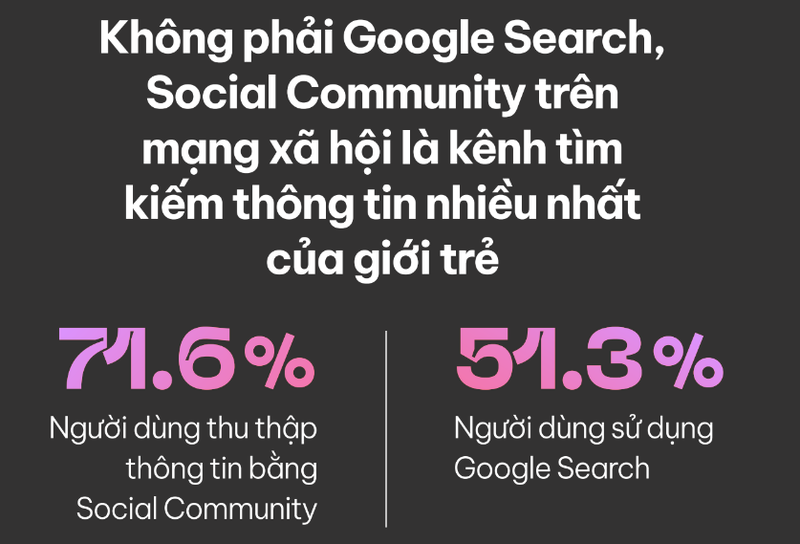 Không phải Google Search, Social Community trên mạng xã hội là kênh tìm kiếm thông tin nhiều nhất của giới trẻ

71.6%

Người dùng thu thập thông tin bằng Social Community

51.3%

Người dùng sử dụng Google Search